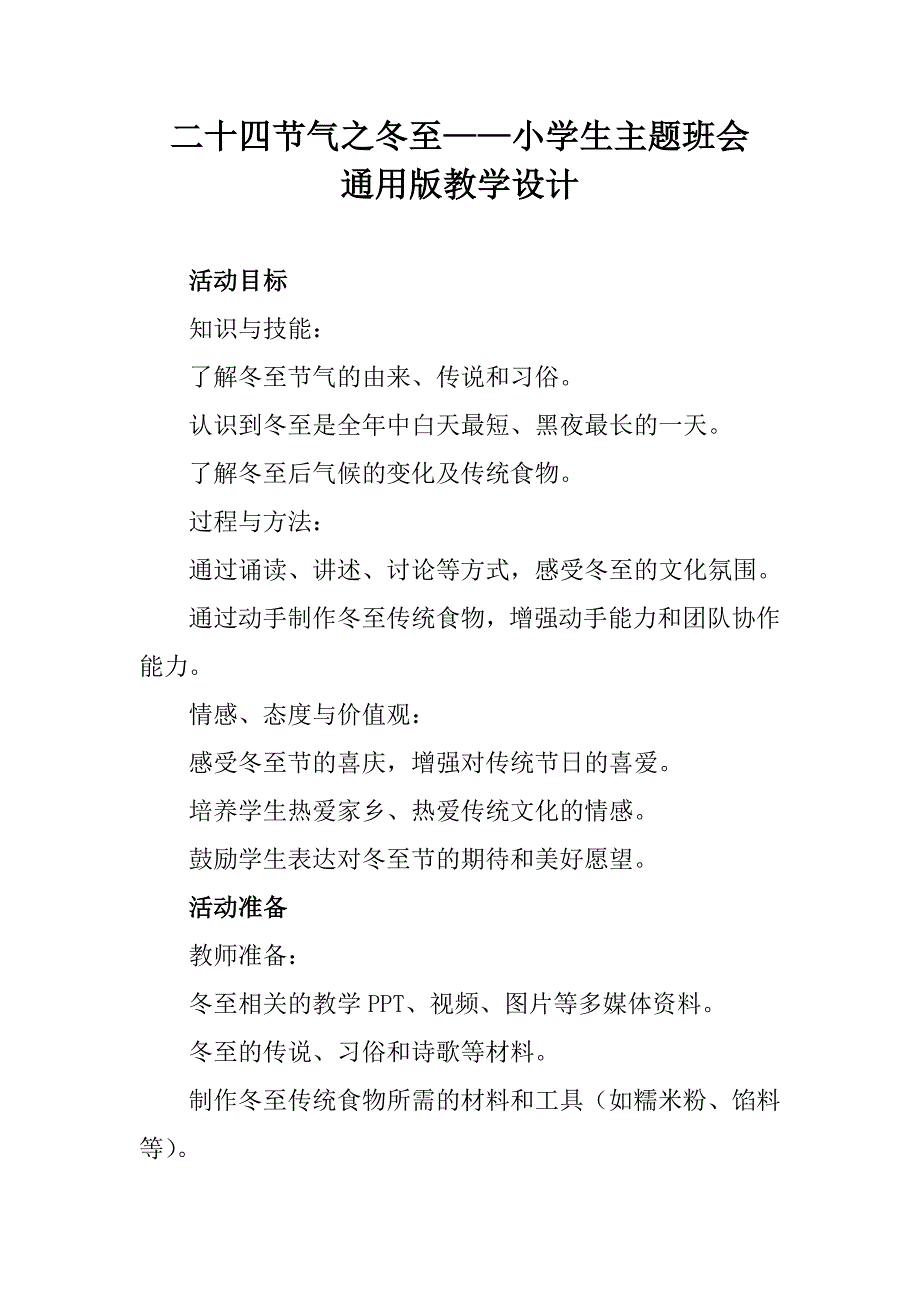 二十四节气之冬至——小学生主题班会通用版教学设计

活动目标

知识与技能：

了解冬至节气的由来、传说和习俗。

认识到冬至是全年中白天最短、黑夜最长的一天。

了解冬至后气候的变化及传统食物。

过程与方法：

通过诵读、讲述、讨论等方式，感受冬至的文化氛围。

通过动手制作冬至传统食物，增强动手能力和团队协作能力。

情感、态度与价值观：

感受冬至节的喜庆，增强对传统节日的喜爱。

培养学生热爱家乡、热爱传统文化的情感。

鼓励学生表达对冬至节的期待和美好愿望。

活动准备

教师准备：

冬至相关的教学 PPT、视频、图片等多媒体资料。

冬至的传说、习俗和诗歌等材料。

制作冬至传统食物所需的材料和工具（如糯米粉、馅料等）。